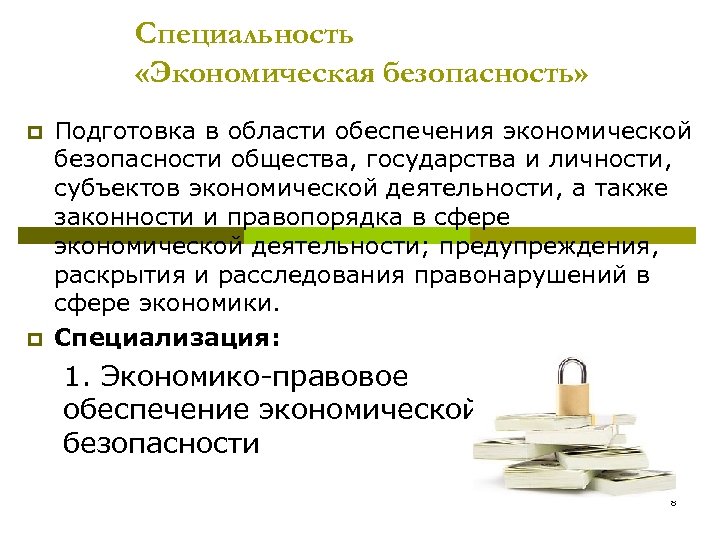 Специальность «Экономическая безопасность»

Подготовка в области обеспечения экономической безопасности общества, государства и личности, субъектов экономической деятельности, а также законности и правопорядка в сфере экономической деятельности; предупреждения, раскрытия и расследования правонарушений в сфере экономики.

Специализация:

1. Экономико-правовое обеспечение экономической безопасности

8